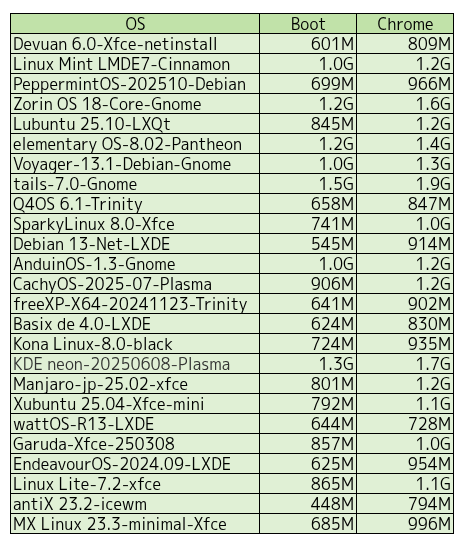 | OS | Boot | Chrome |
|---|---|---|
| Devuan 6.0-Xfce-netinstall | 601M | 809M |
| Linux Mint LMDE7-Cinnamon | 1.0G | 1.2G |
| PeppermintOS-202510-Debian | 699M | 966M |
| Zorin OS 18-Core-Gnome | 1.2G | 1.6G |
| Lubuntu 25.10-LXQt | 845M | 1.2G |
| elementary OS-8.02-Pantheon | 1.2G | 1.4G |
| Voyager-13.1-Debian-Gnome | 1.0G | 1.3G |
| tails-7.0-Gnome | 1.5G | 1.9G |
| Q4OS 6.1-Trinity | 658M | 847M |
| SparkyLinux 8.0-Xfce | 741M | 1.0G |
| Debian 13-Net-LXDE | 545M | 914M |
| AnduinOS-1.3-Gnome | 1.0G | 1.2G |
| CachyOS-2025-07-Plasma | 906M | 1.2G |
| freeXP-X64-20241123-Trinity | 641M | 902M |
| Basix de 4.0-LXDE | 624M | 830M |
| Kona Linux-8.0-black | 724M | 935M |
| KDE neon-20250608-Plasma | 1.3G | 1.7G |
| Manjaro-jp-25.02-xfce | 801M | 1.2G |
| Xubuntu 25.04-Xfce-mini | 792M | 1.1G |
| wattOS-R13-LXDE | 644M | 728M |
| Garuda-Xfce-250308 | 857M | 1.0G |
| EndeavourOS-2024.09-LXDE | 625M | 954M |
| Linux Lite-7.2-xfce | 865M | 1.1G |
| antiX 23.2-icewm | 448M | 794M |
| MX Linux 23.3-minimal-Xfce | 685M | 996M |